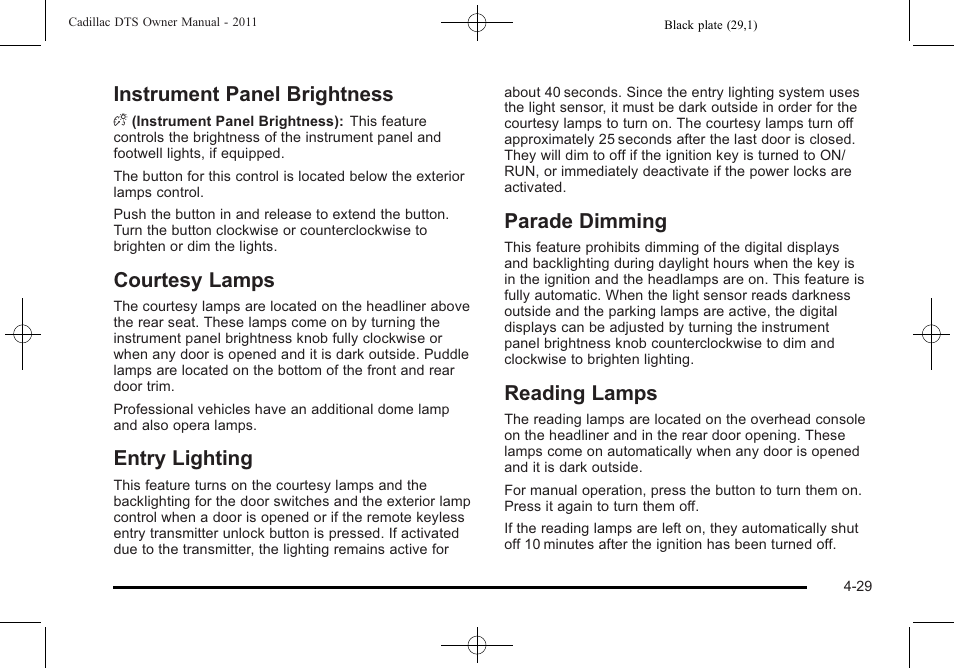 Cadillac DTS Owner Manual - 2011

Black plate (29,1)

Instrument Panel Brightness

(Instrument Panel Brightness): This feature controls the brightness of the instrument panel and footwell lights, if equipped.

The button for this control is located below the exterior lamps control.

Push the button in and release to extend the button. Turn the button clockwise or counterclockwise to brighten or dim the lights.

Courtesy Lamps

The courtesy lamps are located on the headliner above the rear seat. These lamps come on by turning the instrument panel brightness knob fully clockwise or when any door is opened and it is dark outside. Puddle lamps are located on the bottom of the front and rear door trim.

Professional vehicles have an additional dome lamp and also opera lamps.

Entry Lighting

This feature turns on the courtesy lamps and the backlighting for the door switches and the exterior lamp control when a door is opened or if the remote keyless entry transmitter unlock button is pressed. If activated due to the transmitter, the lighting remains active for about 40 seconds. Since the entry lighting system uses the light sensor, it must be dark outside in order for the courtesy lamps to turn on. The courtesy lamps turn off approximately 25 seconds after the last door is closed. They will dim to off if the ignition key is turned to ON/RUN, or immediately deactivate if the power locks are activated.

Parade Dimming

This feature prohibits dimming of the digital displays and backlighting during daylight hours when the key is in the ignition and the headlamps are on. This feature is fully automatic. When the light sensor reads darkness outside and the parking lamps are active, the digital displays can be adjusted by turning the instrument panel brightness knob counterclockwise to dim and clockwise to brighten lighting.

Reading Lamps

The reading lamps are located on the overhead console on the headliner and in the rear door opening. These lamps come on automatically when any door is opened and it is dark outside.

For manual operation, press the button to turn them on. Press it again to turn them off.

If the reading lamps are left on, they automatically shut off 10 minutes after the ignition has been turned off.

4-29